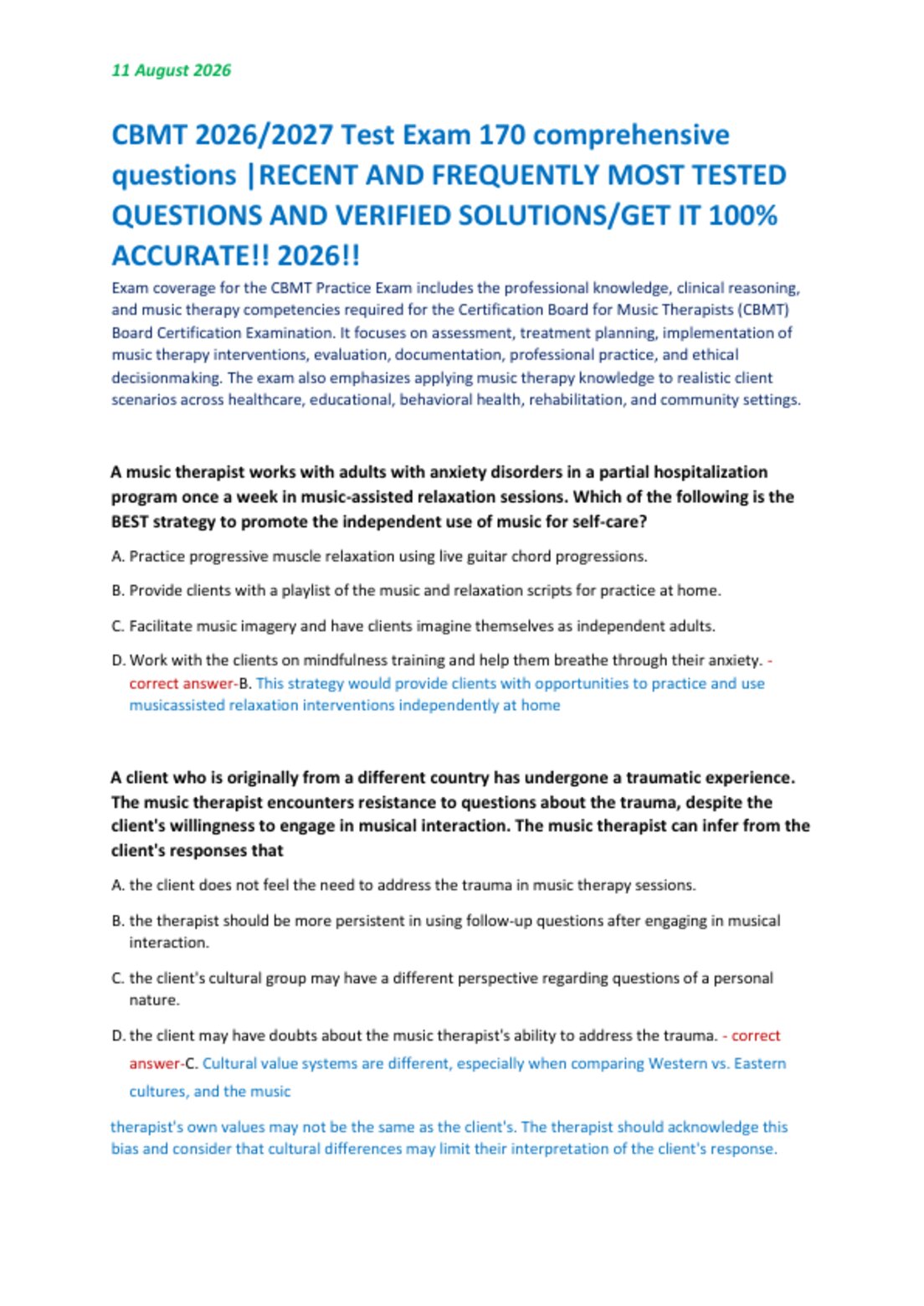 11 August 2026

CBMT 2026/2027 Test Exam 170 comprehensive questions |RECENT AND FREQUENTLY MOST TESTED QUESTIONS AND VERIFIED SOLUTIONS/GET IT 100% ACCURATE!! 2026!!

Exam coverage for the CBMT Practice Exam includes the professional knowledge, clinical reasoning, and music therapy competencies required for the Certification Board for Music Therapists (CBMT) Board Certification Examination. It focuses on assessment, treatment planning, implementation of music therapy interventions, evaluation, documentation, professional practice, and ethical decisionmaking. The exam also emphasizes applying music therapy knowledge to realistic client scenarios across healthcare, educational, behavioral health, rehabilitation, and community settings.

A music therapist works with adults with anxiety disorders in a partial hospitalization program once a week in music-assisted relaxation sessions. Which of the following is the BEST strategy to promote the independent use of music for self-care?

A. Practice progressive muscle relaxation using live guitar chord progressions.

B. Provide clients with a playlist of the music and relaxation scripts for practice at home.

C. Facilitate music imagery and have clients imagine themselves as independent adults.

D. Work with the clients on mindfulness training and help them breathe through their anxiety. - correct answer-B. This strategy would provide clients with opportunities to practice and use musicassisted relaxation interventions independently at home

A client who is originally from a different country has undergone a traumatic experience. The music therapist encounters resistance to questions about the trauma, despite the client's willingness to engage in musical interaction. The music therapist can infer from the client's responses that

A. the client does not feel the need to address the trauma in music therapy sessions.

B. the therapist should be more persistent in using follow-up questions after engaging in musical interaction.

C. the client's cultural group may have a different perspective regarding questions of a personal nature.

D. the client may have doubts about the music therapist's ability to address the trauma. - correct answer-C. Cultural value systems are different, especially when comparing Western vs. Eastern cultures, and the music

therapist's own values may not be the same as the client's. The therapist should acknowledge this bias and consider that cultural differences may limit their interpretation of the client's response.